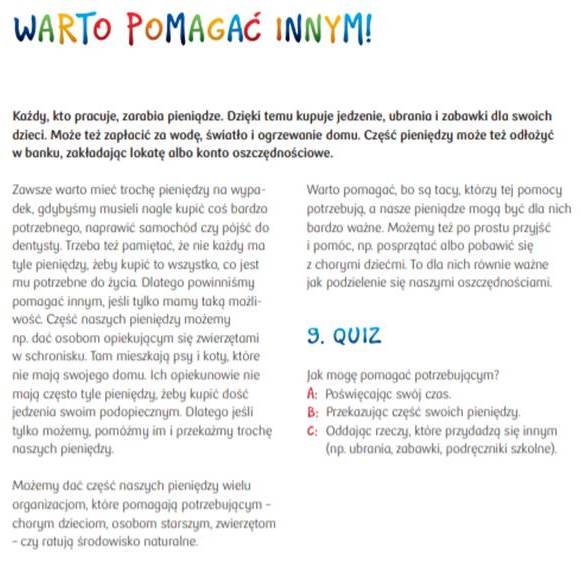 WARTO POMAGAĆ INNYM!

Każdy, kto pracuje, zarabia pieniądze. Dzięki temu kupuje jedzenie, ubrania i zabawki dla swoich dzieci. Może też zapłacić za wodę, światło i ogrzewanie domu. Część pieniędzy może też odłożyć w banku, zakładając lokatę albo konto oszczędnościowe.

Zawsze warto mieć trochę pieniędzy na wypadek, gdybyśmy musieli nagle kupić coś bardzo potrzebnego, naprawić samochód czy pójść do dentysty. Trzeba też pamiętać, że nie każdy ma tyle pieniędzy, żeby kupić to wszystko, co jest mu potrzebne do życia. Dlatego powinniśmy pomagać innym, jeśli tylko mamy taką możliwość. Część naszych pieniędzy możemy np. dać osobom opiekującym się zwierzętami w schronisku. Tam mieszkają psy i koty, które nie mają swojego domu. Ich opiekunowie nie mają często tyle pieniędzy, żeby kupić dość jedzenia swoim podopiecznym. Dlatego jeśli tylko możemy, pomóżmy im i przekażmy trochę naszych pieniędzy.

Możemy dać część naszych pieniędzy wielu organizacjom, które pomagają potrzebującym – chorym dzieciom, osobom starszym, zwierzętom – czy ratują środowisko naturalne.

Warto pomagać, bo są tacy, którzy tej pomocy potrzebują, a nasze pieniądze mogą być dla nich bardzo ważne. Możemy też po prostu przyjść i pomóc, np. posprzątać albo pobawić się z chorymi dziećmi. To dla nich równie ważne jak podzielenie się naszymi oszczędnościami.

9. QUIZ

Jak mogę pomagać potrzebującym?
A: Poświęcając swój czas.
B: Przekazując część swoich pieniędzy.
C: Oddając rzeczy, które przydadzą się innym (np. ubrania, zabawki, podręczniki szkolne).